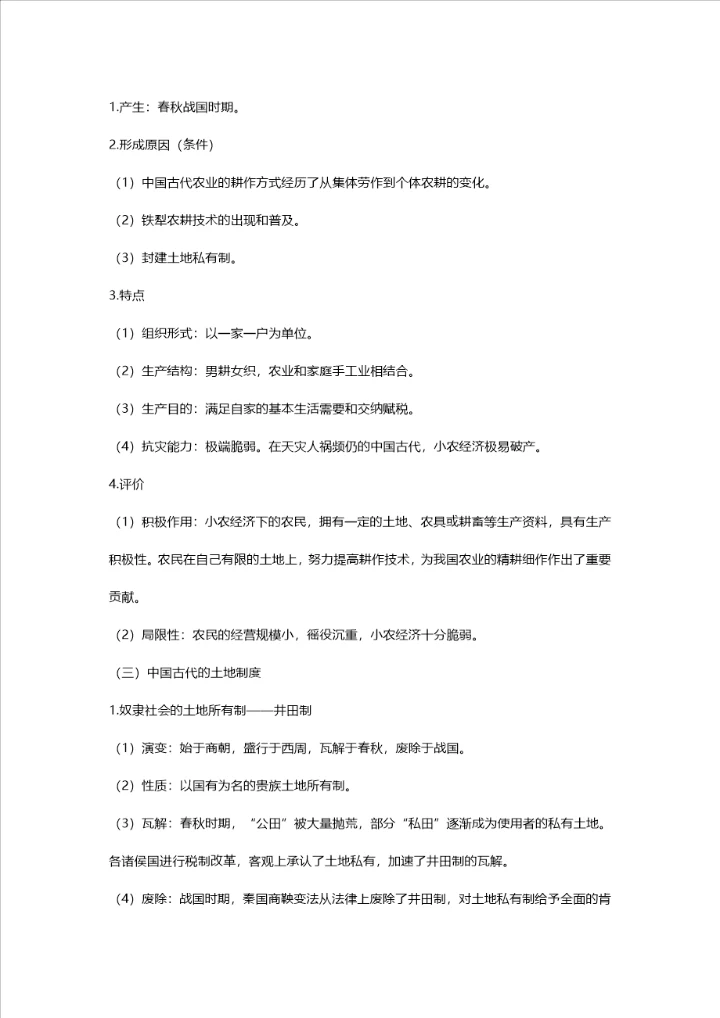 1.产生：春秋战国时期。

2.形成原因（条件）

（1）中国古代农业的耕作方式经历了从集体劳作到个体农耕的变化。

（2）铁犁农耕技术的出现和普及。

（3）封建土地私有制。

3.特点

（1）组织形式：以一家一户为单位。

（2）生产结构：男耕女织，农业和家庭手工业相结合。

（3）生产目的：满足自家的基本生活需要和交纳赋税。

（4）抗灾能力：极端脆弱。在天灾人祸频仍的中国古代，小农经济极易破产。

4.评价

（1）积极作用：小农经济下的农民，拥有一定的土地、农具或耕畜等生产资料，具有生产积极性。农民在自己有限的土地上，努力提高耕作技术，为我国农业的精耕细作作出了重要贡献。

（2）局限性：农民的经营规模小，徭役沉重，小农经济十分脆弱。

（三）中国古代的土地制度

1.奴隶社会的土地所有制——井田制

（1）演变：始于商朝，盛行于西周，瓦解于春秋，废除于战国。

（2）性质：以国有为名的贵族土地所有制。

（3）瓦解：春秋时期，“公田”被大量抛荒，部分“私田”逐渐成为使用者的私有土地。各诸侯国进行税制改革，客观上承认了土地私有，加速了井田制的瓦解。

（4）废除：战国时期，秦国商鞅变法从法律上废除了井田制，对土地私有制给予全面的肯